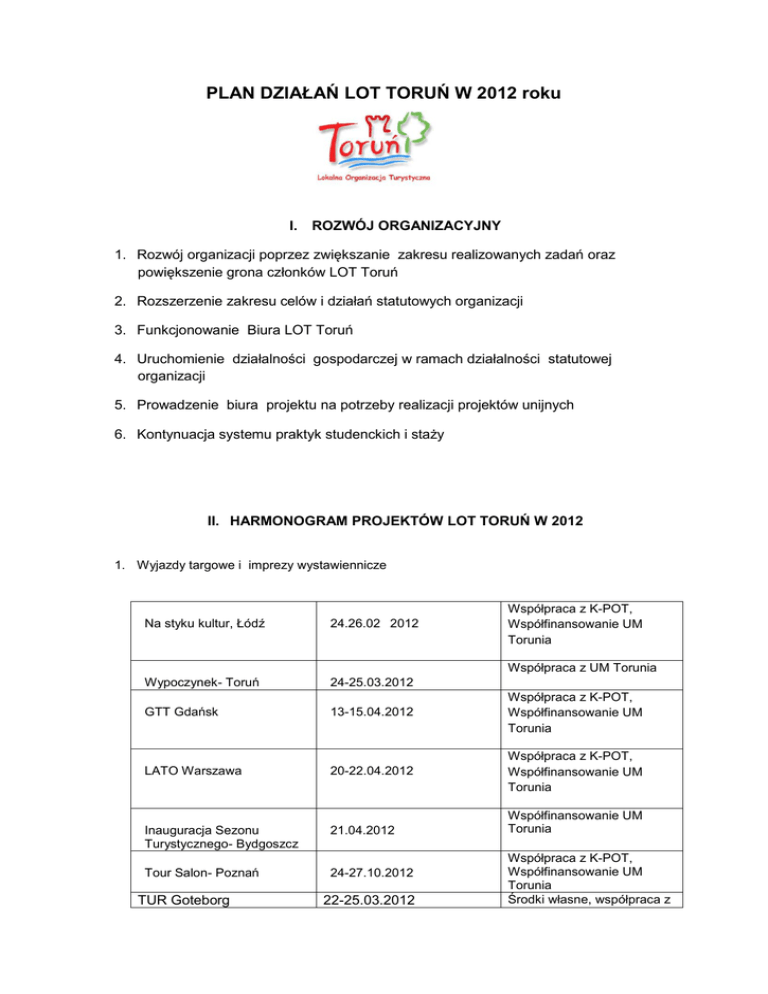 PLAN DZIAŁAŃ LOT TORUŃ W 2012 roku

Toruń

Lokalna Organizacja Turystyczna

I. ROZWÓJ ORGANIZACYJNY

1. Rozwój organizacji poprzez zwiększanie zakresu realizowanych zadań oraz powiększenie grona członków LOT Toruń

2. Rozszerzenie zakresu celów i działań statutowych organizacji

3. Funkcjonowanie Biura LOT Toruń

4. Uruchomienie działalności gospodarczej w ramach działalności statutowej organizacji

5. Prowadzenie biura projektu na potrzeby realizacji projektów unijnych

6. Kontynuacja systemu praktyk studenckich i staży

II. HARMONOGRAM PROJEKTÓW LOT TORUŃ W 2012

1. Wyjazdy targowe i imprezy wystawiennicze

| | | |
|---|---|---|
| Na styku kultur, Łódź | 24.26.02 2012 | Współpraca z K-POT, Współfinansowanie UM Torunia |
| Wypoczynek- Toruń | 24-25.03.2012 | Współpraca z UM Torunia |
| GTT Gdańsk | 13-15.04.2012 | Współpraca z K-POT, Współfinansowanie UM Torunia |
| LATO Warszawa | 20-22.04.2012 | Współpraca z K-POT, Współfinansowanie UM Torunia |
| Inauguracja Sezonu Turystycznego- Bydgoszcz | 21.04.2012 | Współfinansowanie UM Torunia |
| Tour Salon- Poznań | 24-27.10.2012 | Współpraca z K-POT, Współfinansowanie UM Torunia |
| TUR Goteborg | 22-25.03.2012 | Środki własne, współpraca z |